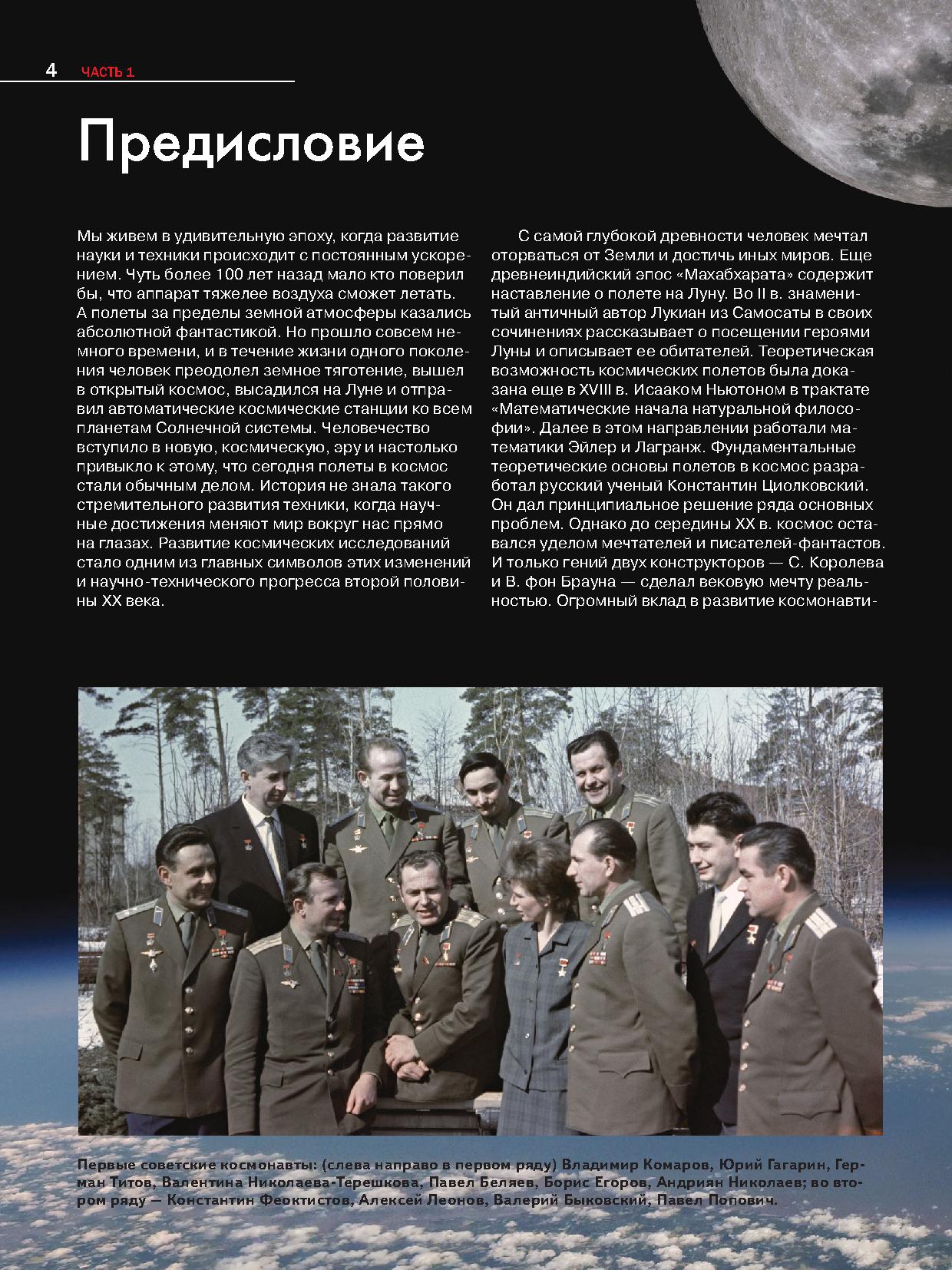 4 ЧАСТЬ 1

Предисловие

Мы живем в удивительную эпоху, когда развитие науки и техники происходит с постоянным ускорением. Чуть более 100 лет назад мало кто поверил бы, что аппарат тяжелее воздуха сможет летать. А полеты за пределы земной атмосферы казались абсолютной фантастикой. Но прошло совсем немного времени, и в течение жизни одного поколения человек преодолел земное тяготение, вышел в открытый космос, высадился на Луне и отправил автоматические космические станции ко всем планетам Солнечной системы. Человечество вступило в новую, космическую, эру и настолько привыкло к этому, что сегодня полеты в космос стали обычным делом. История не знала такого стремительного развития техники, когда научные достижения меняют мир вокруг нас прямо на глазах. Развитие космических исследований стало одним из главных символов этих изменений и научно-технического прогресса второй половины XX века.

С самой глубокой древности человек мечтал оторваться от Земли и достичь иных миров. Еще древнеиндийский эпос «Махабхарата» содержит наставление о полете на Луну. Во II в. знаменитый античный автор Лукиан из Самосаты в своих сочинениях рассказывает о посещении героями Луны и описывает ее обитателей. Теоретическая возможность космических полетов была доказана еще в XVIII в. Исааком Ньютоном в трактате «Математические начала натуральной философии». Далее в этом направлении работали математики Эйлер и Лагранж. Фундаментальные теоретические основы полетов в космос разработал русский ученый Константин Циолковский. Он дал принципиальное решение ряда основных проблем. Однако до середины XX в. космос оставался уделом мечтателей и писателей-фантастов. И только гений двух конструкторов — С. Королева и В. фон Брауна — сделал вековую мечту реальностью. Огромный вклад в развитие космонавти-

Первые советские космонавты: (слева направо в первом ряду) Владимир Комаров, Юрий Гагарин, Герман Титов, Валентина Николаева-Терешкова, Павел Беляев, Борис Егоров, Андриян Николаев; во втором ряду — Константин Феоктистов, Алексей Леонов, Валерий Быковский, Павел Попович.